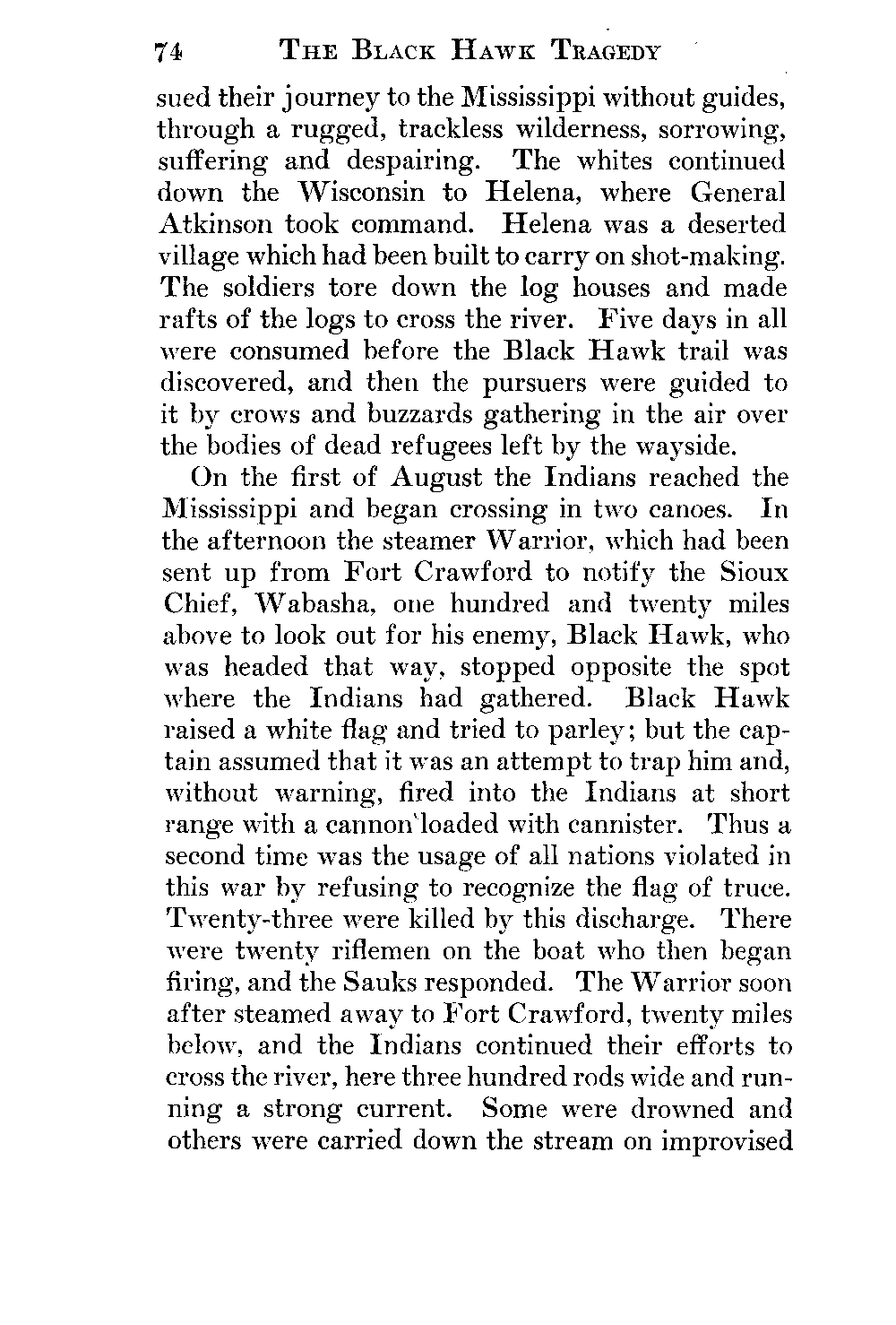 74 THE BLACK HAWK TRAGEDY

sued their journey to the Mississippi without guides, through a rugged, trackless wilderness, sorrowing, suffering and despairing. The whites continued down the Wisconsin to Helena, where General Atkinson took command. Helena was a deserted village which had been built to carry on shot-making. The soldiers tore down the log houses and made rafts of the logs to cross the river. Five days in all were consumed before the Black Hawk trail was discovered, and then the pursuers were guided to it by crows and buzzards gathering in the air over the bodies of dead refugees left by the wayside.

On the first of August the Indians reached the Mississippi and began crossing in two canoes. In the afternoon the steamer Warrior, which had been sent up from Fort Crawford to notify the Sioux Chief, Wabasha, one hundred and twenty miles above to look out for his enemy, Black Hawk, who was headed that way, stopped opposite the spot where the Indians had gathered. Black Hawk raised a white flag and tried to parley; but the captain assumed that it was an attempt to trap him and, without warning, fired into the Indians at short range with a cannon loaded with cannister. Thus a second time was the usage of all nations violated in this war by refusing to recognize the flag of truce. Twenty-three were killed by this discharge. There were twenty riflemen on the boat who then began firing, and the Sauks responded. The Warrior soon after steamed away to Fort Crawford, twenty miles below, and the Indians continued their efforts to cross the river, here three hundred rods wide and running a strong current. Some were drowned and others were carried down the stream on improvised